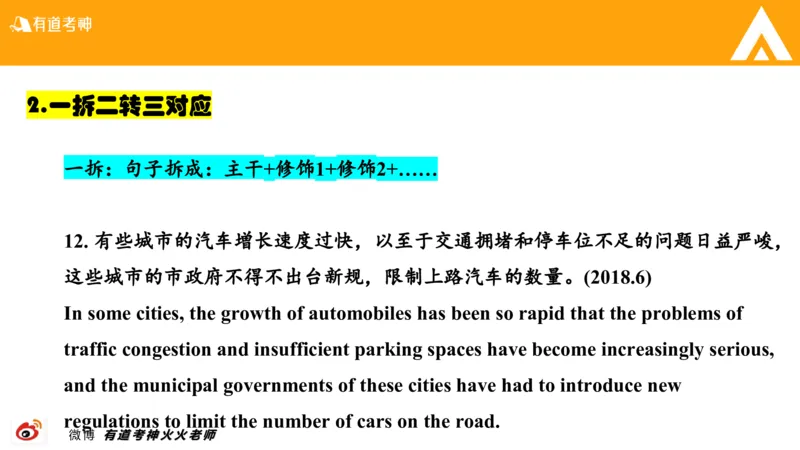 有道考神

2.一拆二转三对应

一拆：句子拆成：主干+修饰1+修饰2+……

12. 有些城市的汽车增长速度过快，以至于交通拥堵和停车位不足的问题日益严峻，这些城市的市政府不得不出台新规，限制上路汽车的数量。(2018.6)
In some cities, the growth of automobiles has been so rapid that the problems of traffic congestion and insufficient parking spaces have become increasingly serious, and the municipal governments of these cities have had to introduce new regulations to limit the number of cars on the road.

微博 有道考神火火老师